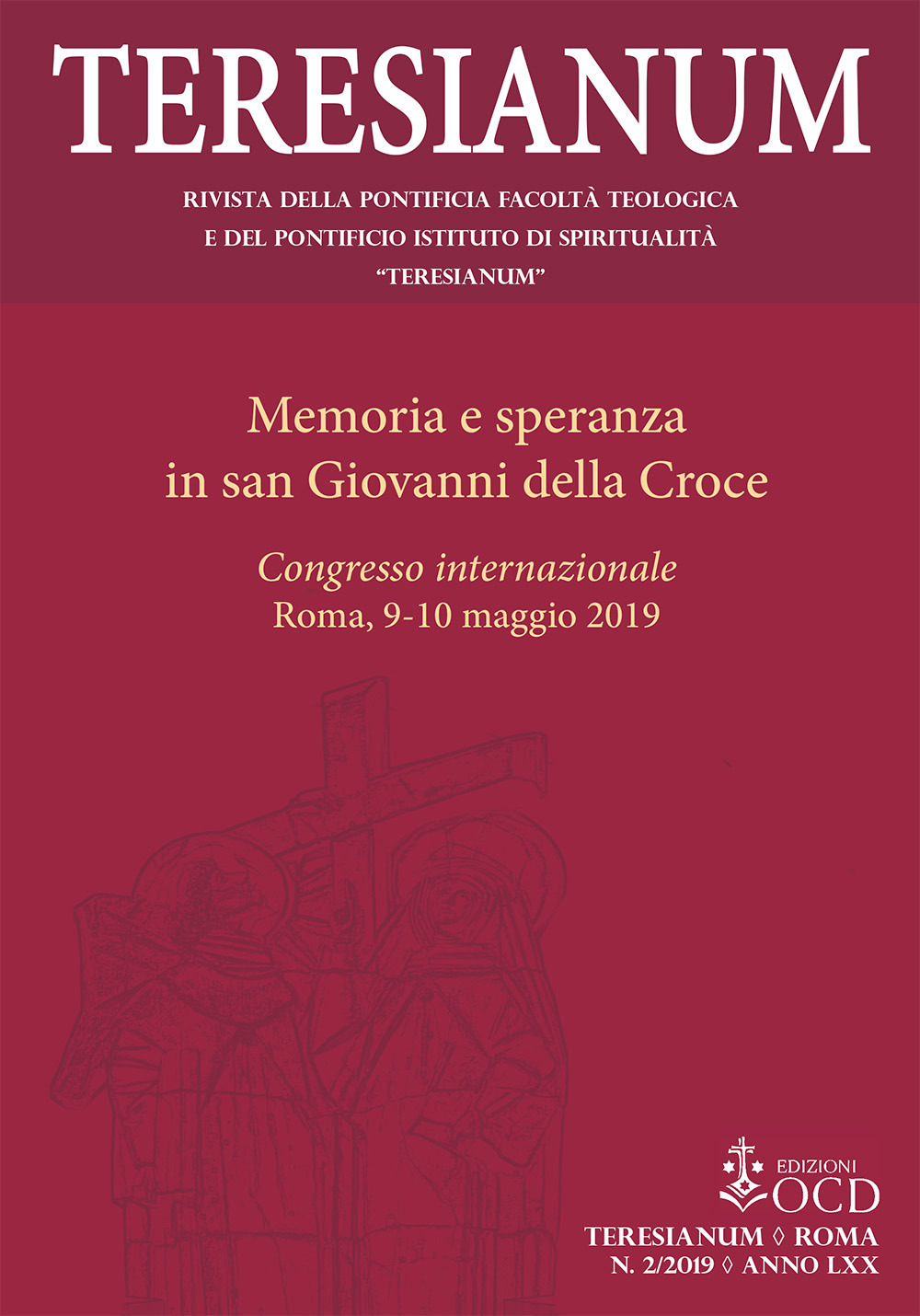 TERESIANUM

RIVISTA DELLA PONTIFICIA FACOLTÀ TEOLOGICA
E DEL PONTIFICIO ISTITUTO DI SPIRITUALITÀ
"TERESIANUM"

Memoria e speranza
in san Giovanni della Croce

Congresso internazionale
Roma, 9-10 maggio 2019

EDIZIONI
OCD

TERESIANUM ◊ ROMA
N. 2/2019 ◊ ANNO LXX